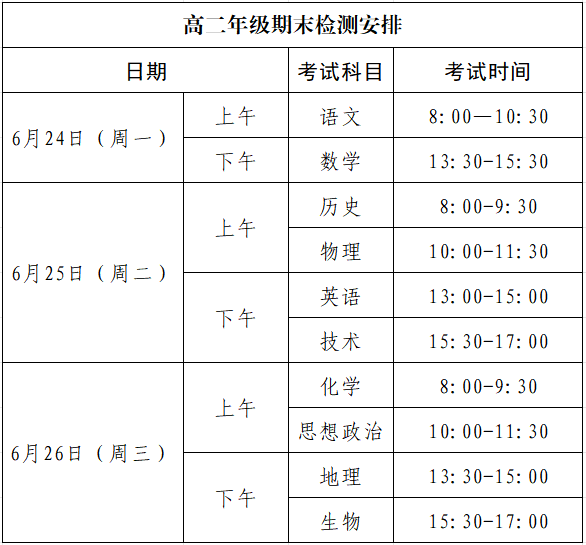 | 高二年级期末检测安排 | | | |
|---|---|---|---|
| 日期 | | 考试科目 | 考试时间 |
| 6月24日（周一） | 上午 | 语文 | 8:00—10:30 |
| | 下午 | 数学 | 13:30-15:30 |
| 6月25日（周二） | 上午 | 历史 | 8:00-9:30 |
| | | 物理 | 10:00-11:30 |
| | 下午 | 英语 | 13:00-15:00 |
| | | 技术 | 15:30-17:00 |
| 6月26日（周三） | 上午 | 化学 | 8:00-9:30 |
| | | 思想政治 | 10:00-11:30 |
| | 下午 | 地理 | 13:30-15:00 |
| | | 生物 | 15:30-17:00 |